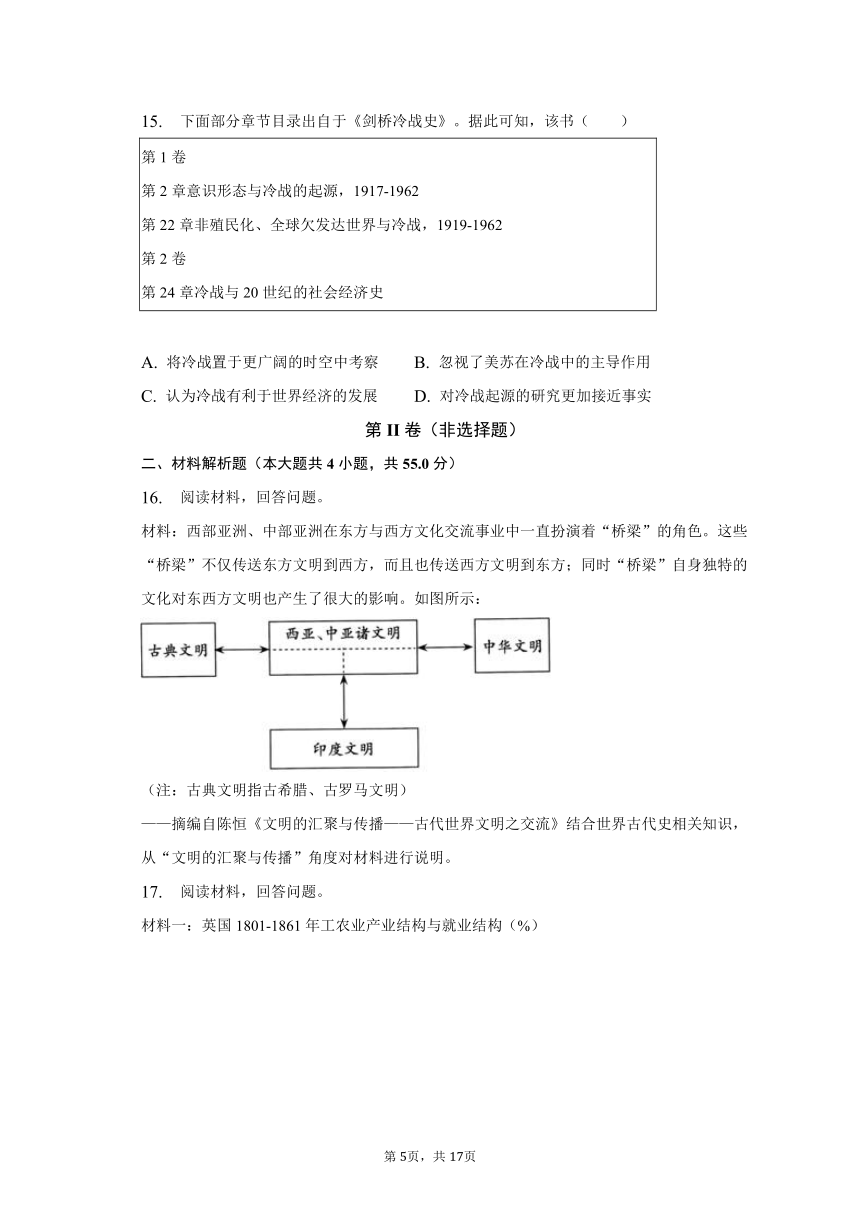 15. 下面部分章节目录出自于《剑桥冷战史》。据此可知，该书（　　）

第 1 卷

第 2 章意识形态与冷战的起源，1917-1962

第 22 章非殖民化、全球欠发达世界与冷战，1919-1962

第 2 卷

第 24 章冷战与 20 世纪的社会经济史

A. 将冷战置于更广阔的时空中考察　　B. 忽视了美苏在冷战中的主导作用

C. 认为冷战有利于世界经济的发展　　D. 对冷战起源的研究更加接近事实

第 II 卷（非选择题）

二、材料解析题（本大题共 4 小题，共 55.0 分）

16. 阅读材料，回答问题。

材料：西部亚洲、中部亚洲在东方与西方文化交流事业中一直扮演着“桥梁”的角色。这些“桥梁”不仅传送东方文明到西方，而且也传送西方文明到东方；同时“桥梁”自身独特的文化对东西方文明也产生了很大的影响。如图所示：

古典文明

西亚、中亚诸文明

中华文明

印度文明

（注：古典文明指古希腊、古罗马文明）

——摘编自陈恒《文明的汇聚与传播——古代世界文明之交流》结合世界古代史相关知识，从“文明的汇聚与传播”角度对材料进行说明。

17. 阅读材料，回答问题。

材料一：英国 1801-1861 年工农业产业结构与就业结构（%）

第 5页，共 17页